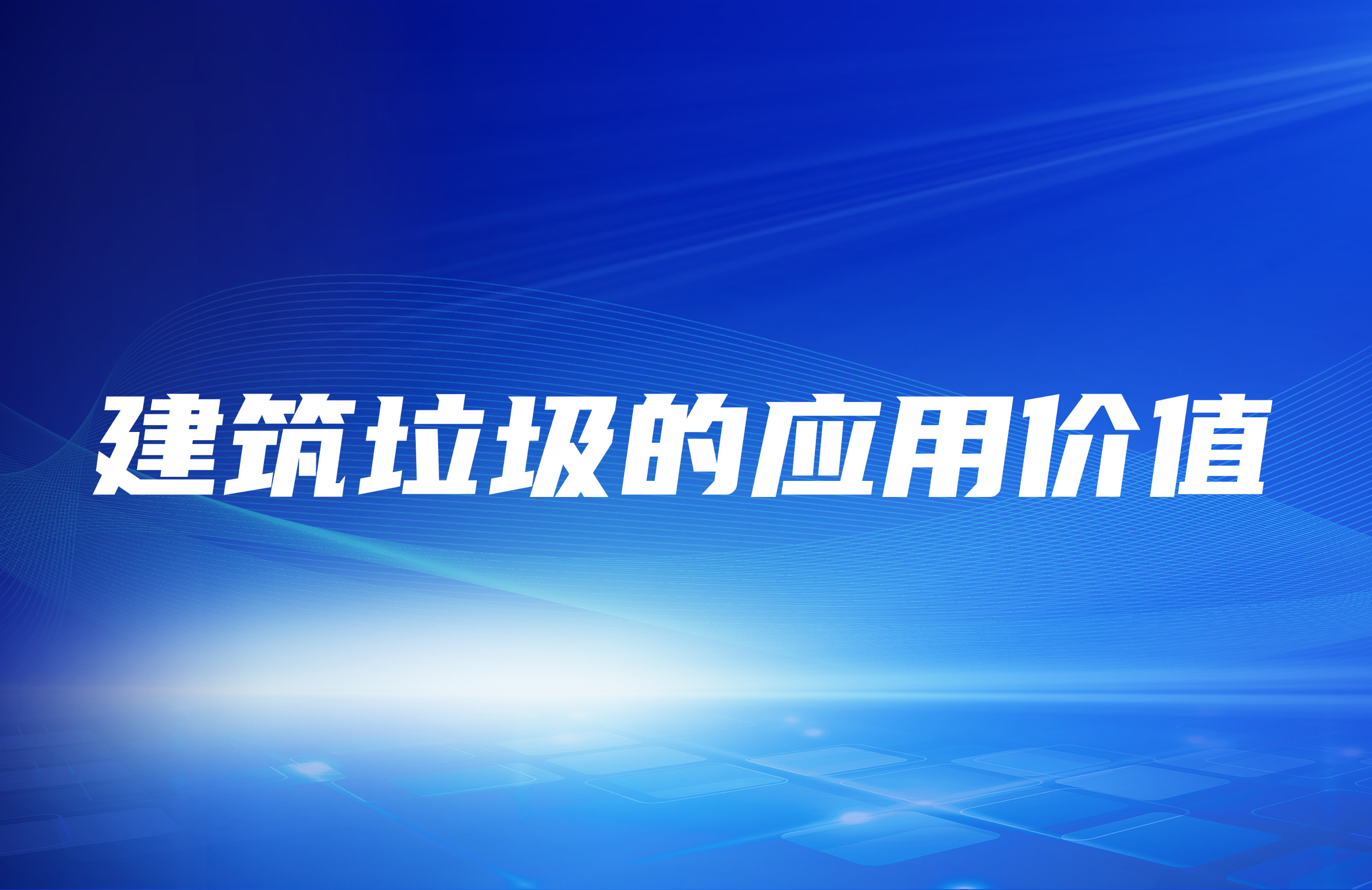 建筑垃圾的应用价值